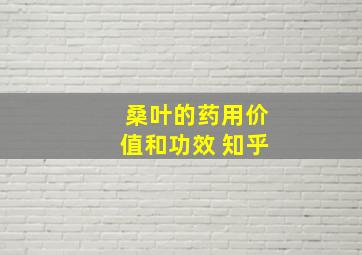 桑叶的药用价值和功效 知乎